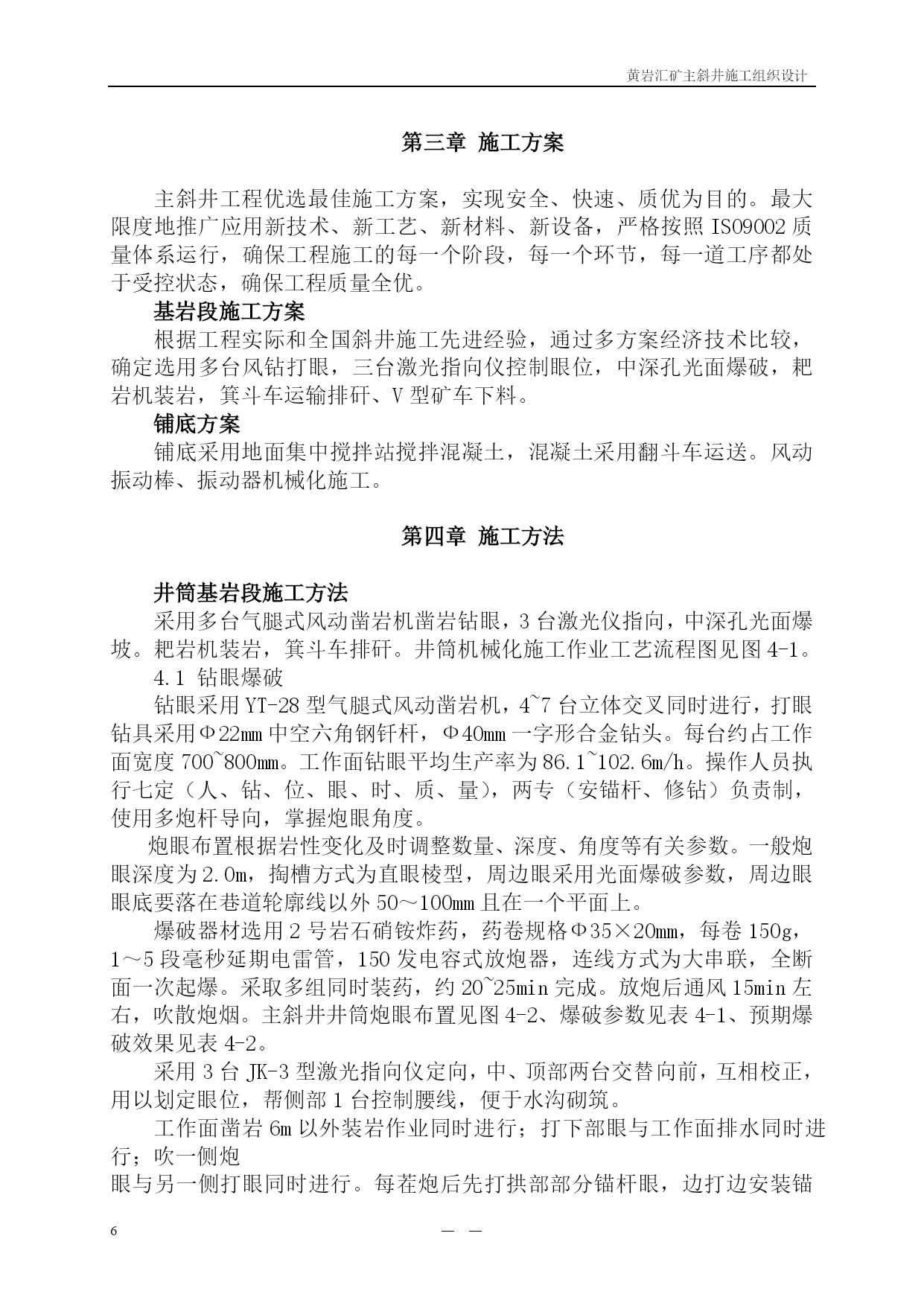 黄岩汇矿主斜井施工组织设计

第三章 施工方案

主斜井工程优选最佳施工方案，实现安全、快速、质优为目的。最大限度地推广应用新技术、新工艺、新材料、新设备，严格按照 ISO9002 质量体系运行，确保工程施工的每一个阶段，每一个环节，每一道工序都处于受控状态，确保工程质量全优。

基岩段施工方案

根据工程实际和全国斜井施工先进经验，通过多方案经济技术比较，确定选用多台风钻打眼，三台激光指向仪控制眼位，中深孔光面爆破，耙岩机装岩，箕斗车运输排矸、V 型矿车下料。

铺底方案

铺底采用地面集中搅拌站搅拌混凝土，混凝土采用翻斗车运送。风动振动棒、振动器机械化施工。

第四章 施工方法

井筒基岩段施工方法

采用多台气腿式风动凿岩机凿岩钻眼，3 台激光仪指向，中深孔光面爆坡。耙岩机装岩，箕斗车排矸。井筒机械化施工作业工艺流程图见图 4-1。

4.1 钻眼爆破

钻眼采用 YT-28 型气腿式风动凿岩机，4~7 台立体交叉同时进行，打眼钻具采用Φ22mm 中空六角钢钎杆，Φ40mm 一字形合金钻头。每台约占工作面宽度 700~800mm。工作面钻眼平均生产率为 86.1~102.6m/h。操作人员执行七定（人、钻、位、眼、时、质、量），两专（安锚杆、修钻）负责制，使用多炮杆导向，掌握炮眼角度。

炮眼布置根据岩性变化及时调整数量、深度、角度等有关参数。一般炮眼深度为 2.0m，掏槽方式为直眼棱型，周边眼采用光面爆破参数，周边眼眼底要落在巷道轮廓线以外 50～100mm 且在一个平面上。

爆破器材选用 2 号岩石硝铵炸药，药卷规格Φ35×20mm，每卷 150g，1～5 段毫秒延期电雷管，150 发电容式放炮器，连线方式为大串联，全断面一次起爆。采取多组同时装药，约 20~25min 完成。放炮后通风 15min 左右，吹散炮烟。主斜井井筒炮眼布置见图 4-2、爆破参数见表 4-1、预期爆破效果见表 4-2。

采用 3 台 JK-3 型激光指向仪定向，中、顶部两台交替向前，互相校正，用以划定眼位，帮侧部 1 台控制腰线，便于水沟砌筑。

工作面凿岩 6m 以外装岩作业同时进行；打下部眼与工作面排水同时进行；吹一侧炮
眼与另一侧打眼同时进行。每茬炮后先打拱部部分锚杆眼，边打边安装锚

6

— —